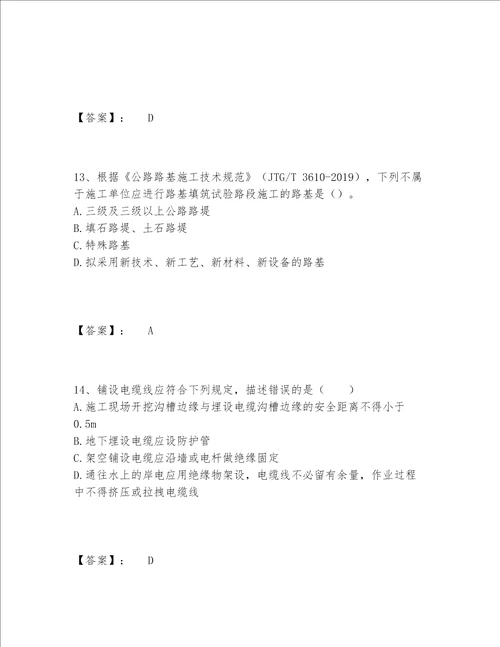 【答案】： D

13、根据《公路路基施工技术规范》（JTG/T 3610-2019），下列不属于施工单位应进行路基填筑试验路段施工的路基是（）。
A.三级及三级以上公路路堤
B.填石路堤、土石路堤
C.特殊路基
D.拟采用新技术、新工艺、新材料、新设备的路基

【答案】： A

14、铺设电缆线应符合下列规定，描述错误的是（ ）
A.施工现场开挖沟槽边缘与埋设电缆沟槽边缘的安全距离不得小于0.5m
B.地下埋设电缆应设防护管
C.架空铺设电缆应沿墙或电杆做绝缘固定
D.通往水上的岸电应用绝缘物架设，电缆线不必留有余量，作业过程中不得挤压或拉拽电缆线

【答案】： D